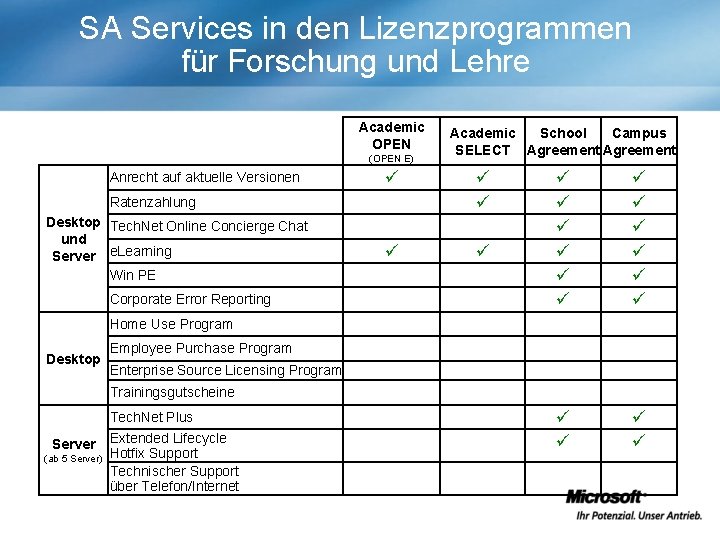 SA Services in den Lizenzprogrammen für Forschung und Lehre

| | | Academic OPEN (OPEN E) | Academic SELECT | School Agreement | Campus Agreement |
|---|---|---|---|---|---|
| Desktop und Server | Anrecht auf aktuelle Versionen | ✓ | ✓ | ✓ | ✓ |
| | Ratenzahlung | | ✓ | ✓ | ✓ |
| | TechNet Online Concierge Chat | | | ✓ | ✓ |
| | eLearning | ✓ | ✓ | ✓ | ✓ |
| | Win PE | | | ✓ | ✓ |
| | Corporate Error Reporting | | | ✓ | ✓ |
| Desktop | Home Use Program | | | | |
| | Employee Purchase Program | | | | |
| | Enterprise Source Licensing Program | | | | |
| | Trainingsgutscheine | | | | |
| Server (ab 5 Server) | TechNet Plus | | | ✓ | ✓ |
| | Extended Lifecycle Hotfix Support | | | ✓ | ✓ |
| | Technischer Support über Telefon/Internet | | | | |

Microsoft
Ihr Potenzial. Unser Antrieb.